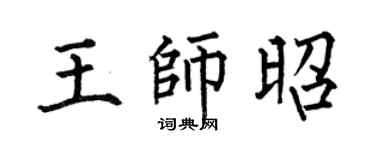 王師昭
词典网